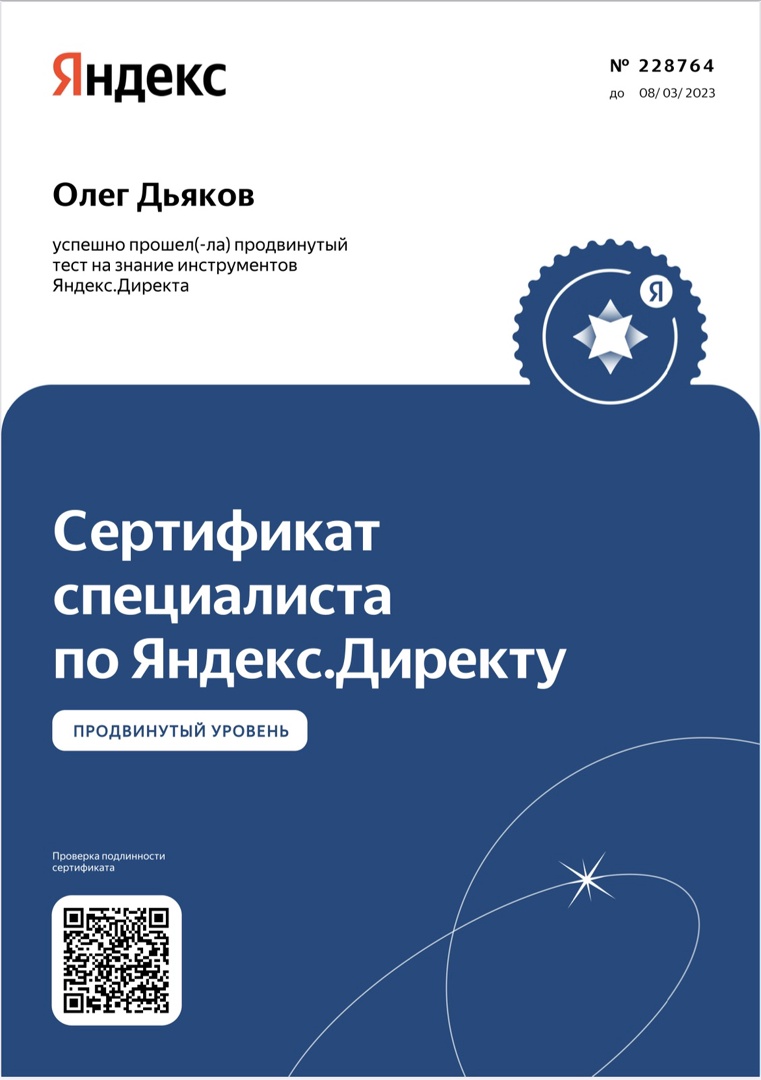 Яндекс

№ 228764
до 08/ 03/ 2023

Олег Дьяков

успешно прошел(-ла) продвинутый тест на знание инструментов Яндекс.Директа

Я

Сертификат специалиста по Яндекс.Директу

ПРОДВИНУТЫЙ УРОВЕНЬ

Проверка подлинности сертификата